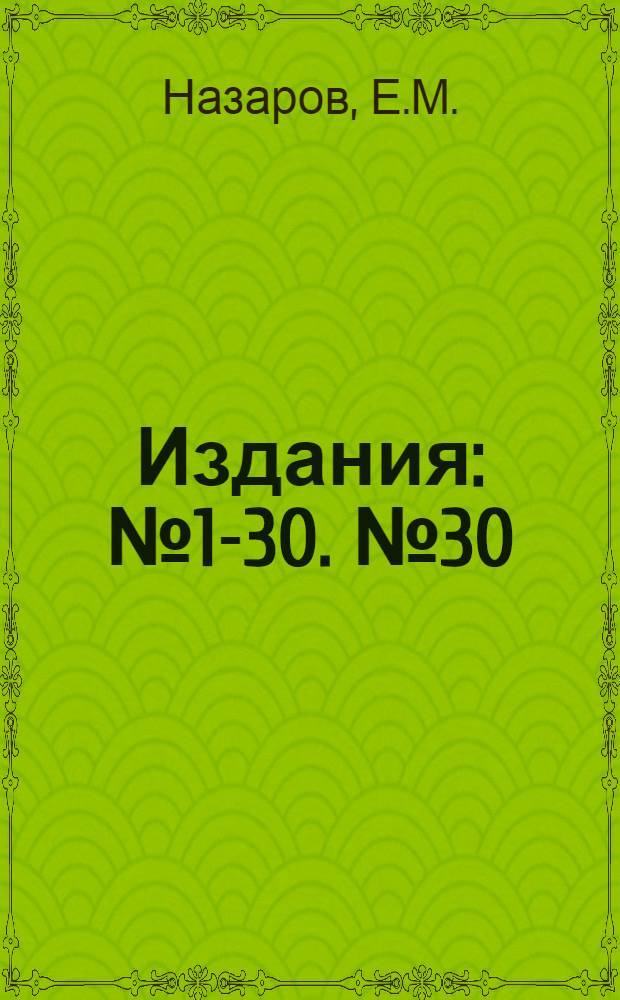 Назаров, Е.М.

Издания: №1-30. №30